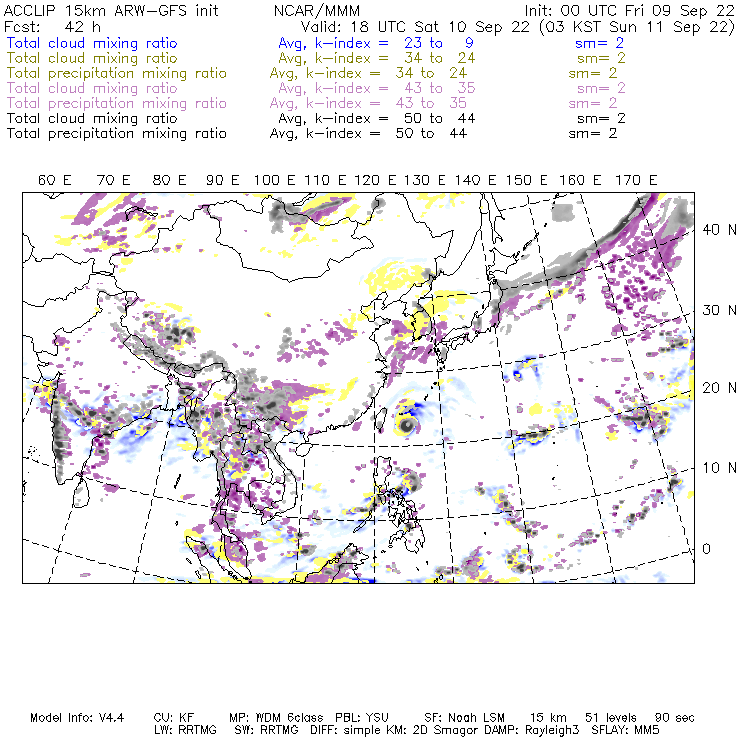 ACCLIP 15km ARW-GFS init NCAR/MMM Init: 00 UTC Fri 09 Sep 22
Fcst: 42 h Valid: 18 UTC Sat 10 Sep 22 (03 KST Sun 11 Sep 22)
Total cloud mixing ratio Avg, k-index = 23 to 9 sm= 2
Total cloud mixing ratio Avg, k-index = 34 to 24 sm= 2
Total precipitation mixing ratio Avg, k-index = 34 to 24 sm= 2
Total cloud mixing ratio Avg, k-index = 43 to 35 sm= 2
Total precipitation mixing ratio Avg, k-index = 43 to 35 sm= 2
Total cloud mixing ratio Avg, k-index = 50 to 44 sm= 2
Total precipitation mixing ratio Avg, k-index = 50 to 44 sm= 2

60 E 70 E 80 E 90 E 100 E 110 E 120 E 130 E 140 E 150 E 160 E 170 E

40 N
30 N
20 N
10 N
0

Model Info: V4.4 CU: KF MP: WDM 6class PBL: YSU SF: Noah LSM 15 km 51 levels 90 sec
LW: RRTMG SW: RRTMG DIFF: simple KM: 2D Smagor DAMP: Rayleigh3 SFLAY: MM5